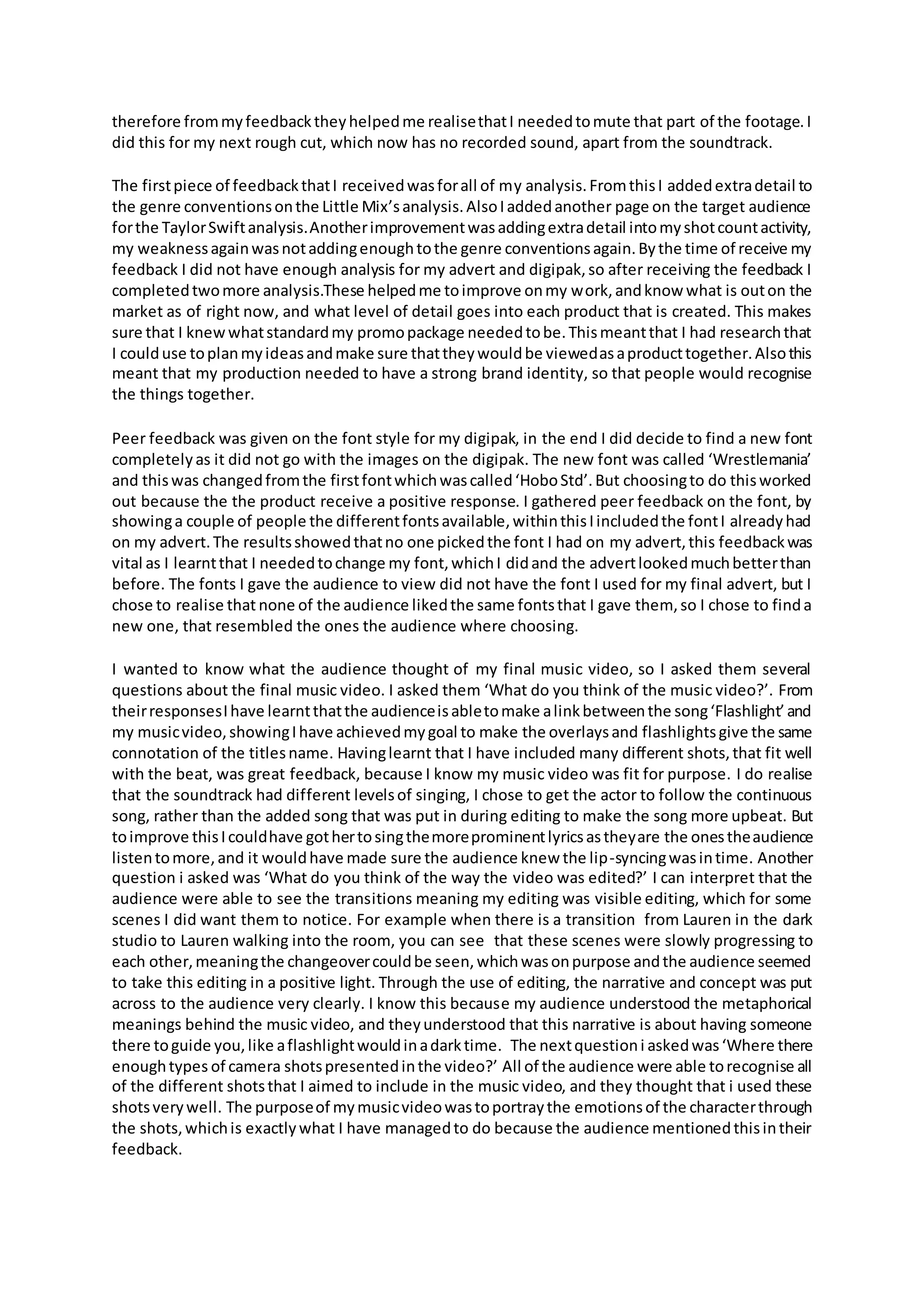 therefore from my feedback they helped me realise that I needed to mute that part of the footage. I did this for my next rough cut, which now has no recorded sound, apart from the soundtrack.

The first piece of feedback that I received was for all of my analysis. From this I added extra detail to the genre conventions on the Little Mix's analysis. Also I added another page on the target audience for the Taylor Swift analysis. Another improvement was adding extra detail into my shot count activity, my weakness again was not adding enough to the genre conventions again. By the time of receive my feedback I did not have enough analysis for my advert and digipak, so after receiving the feedback I completed two more analysis.These helped me to improve on my work, and know what is out on the market as of right now, and what level of detail goes into each product that is created. This makes sure that I knew what standard my promo package needed to be. This meant that I had research that I could use to plan my ideas and make sure that they would be viewed as a product together. Also this meant that my production needed to have a strong brand identity, so that people would recognise the things together.

Peer feedback was given on the font style for my digipak, in the end I did decide to find a new font completely as it did not go with the images on the digipak. The new font was called 'Wrestlemania' and this was changed from the first font which was called 'Hobo Std'. But choosing to do this worked out because the the product receive a positive response. I gathered peer feedback on the font, by showing a couple of people the different fonts available, within this I included the font I already had on my advert. The results showed that no one picked the font I had on my advert, this feedback was vital as I learnt that I needed to change my font, which I did and the advert looked much better than before. The fonts I gave the audience to view did not have the font I used for my final advert, but I chose to realise that none of the audience liked the same fonts that I gave them, so I chose to find a new one, that resembled the ones the audience where choosing.

I wanted to know what the audience thought of my final music video, so I asked them several questions about the final music video. I asked them 'What do you think of the music video?'. From their responses I have learnt that the audience is able to make a link between the song 'Flashlight' and my music video, showing I have achieved my goal to make the overlays and flashlights give the same connotation of the titles name. Having learnt that I have included many different shots, that fit well with the beat, was great feedback, because I know my music video was fit for purpose. I do realise that the soundtrack had different levels of singing, I chose to get the actor to follow the continuous song, rather than the added song that was put in during editing to make the song more upbeat. But to improve this I could have got her to sing the more prominent lyrics as they are the ones the audience listen to more, and it would have made sure the audience knew the lip-syncing was in time. Another question i asked was 'What do you think of the way the video was edited?' I can interpret that the audience were able to see the transitions meaning my editing was visible editing, which for some scenes I did want them to notice. For example when there is a transition from Lauren in the dark studio to Lauren walking into the room, you can see that these scenes were slowly progressing to each other, meaning the changeover could be seen, which was on purpose and the audience seemed to take this editing in a positive light. Through the use of editing, the narrative and concept was put across to the audience very clearly. I know this because my audience understood the metaphorical meanings behind the music video, and they understood that this narrative is about having someone there to guide you, like a flashlight would in a dark time. The next question i asked was 'Where there enough types of camera shots presented in the video?' All of the audience were able to recognise all of the different shots that I aimed to include in the music video, and they thought that i used these shots very well. The purpose of my music video was to portray the emotions of the character through the shots, which is exactly what I have managed to do because the audience mentioned this in their feedback.